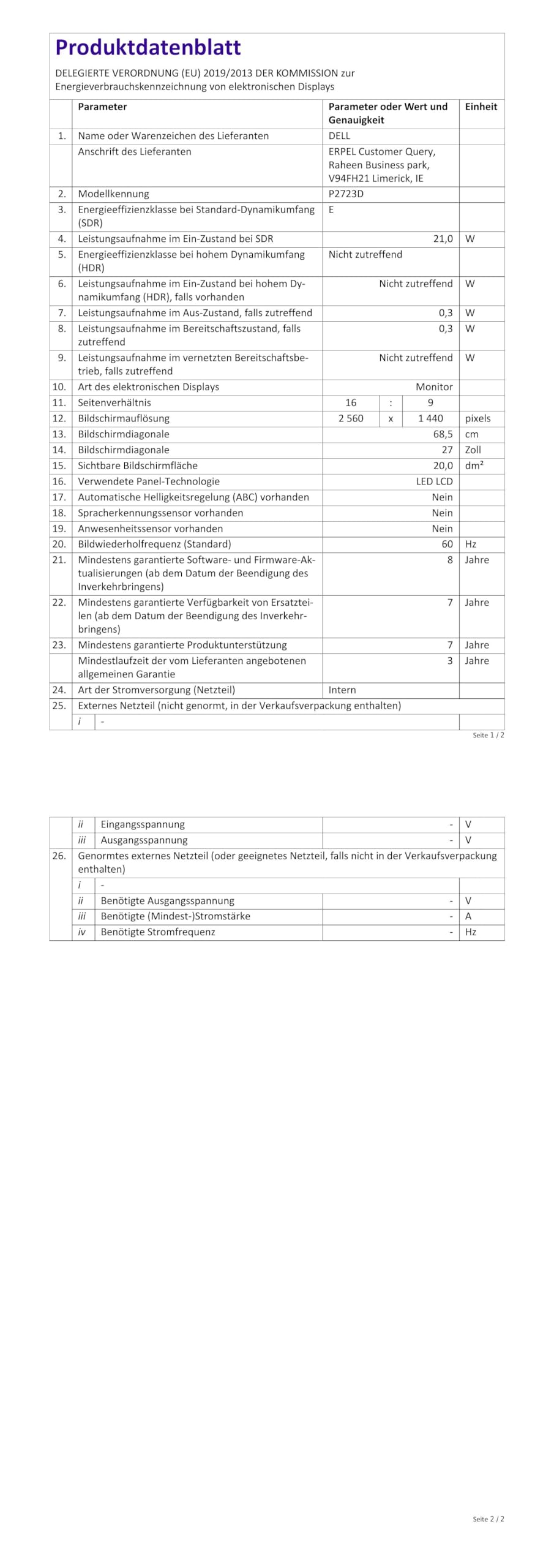 Produktdatenblatt

DELEGIERTE VERORDNUNG (EU) 2019/2013 DER KOMMISSION zur Energieverbrauchskennzeichnung von elektronischen Displays

| | Parameter | Parameter oder Wert und Genauigkeit | Einheit |
|---|---|---|---|
| 1. | Name oder Warenzeichen des Lieferanten | DELL | |
| | Anschrift des Lieferanten | ERPEL Customer Query, Raheen Business park, V94FH21 Limerick, IE | |
| 2. | Modellkennung | P2723D | |
| 3. | Energieeffizienzklasse bei Standard-Dynamikumfang (SDR) | E | |
| 4. | Leistungsaufnahme im Ein-Zustand bei SDR | 21,0 | W |
| 5. | Energieeffizienzklasse bei hohem Dynamikumfang (HDR) | Nicht zutreffend | |
| 6. | Leistungsaufnahme im Ein-Zustand bei hohem Dynamikumfang (HDR), falls vorhanden | Nicht zutreffend | W |
| 7. | Leistungsaufnahme im Aus-Zustand, falls zutreffend | 0,3 | W |
| 8. | Leistungsaufnahme im Bereitschaftszustand, falls zutreffend | 0,3 | W |
| 9. | Leistungsaufnahme im vernetzten Bereitschaftsbetrieb, falls zutreffend | Nicht zutreffend | W |
| 10. | Art des elektronischen Displays | Monitor | |
| 11. | Seitenverhältnis | 16 : 9 | |
| 12. | Bildschirmauflösung | 2 560 x 1 440 | pixels |
| 13. | Bildschirmdiagonale | 68,5 | cm |
| 14. | Bildschirmdiagonale | 27 | Zoll |
| 15. | Sichtbare Bildschirmfläche | 20,0 | dm² |
| 16. | Verwendete Panel-Technologie | LED LCD | |
| 17. | Automatische Helligkeitsregelung (ABC) vorhanden | Nein | |
| 18. | Spracherkennungssensor vorhanden | Nein | |
| 19. | Anwesenheitssensor vorhanden | Nein | |
| 20. | Bildwiederholfrequenz (Standard) | 60 | Hz |
| 21. | Mindestens garantierte Software- und Firmware-Aktualisierungen (ab dem Datum der Beendigung des Inverkehrbringens) | 8 | Jahre |
| 22. | Mindestens garantierte Verfügbarkeit von Ersatzteilen (ab dem Datum der Beendigung des Inverkehrbringens) | 7 | Jahre |
| 23. | Mindestens garantierte Produktunterstützung | 7 | Jahre |
| | Mindestlaufzeit der vom Lieferanten angebotenen allgemeinen Garantie | 3 | Jahre |
| 24. | Art der Stromversorgung (Netzteil) | Intern | |
| 25. | Externes Netzteil (nicht genormt, in der Verkaufsverpackung enthalten) | | |
| | i - | | |

Seite 1 / 2

| | | | |
|---|---|---|---|
| | ii Eingangsspannung | - | V |
| | iii Ausgangsspannung | - | V |
| 26. | Genormtes externes Netzteil (oder geeignetes Netzteil, falls nicht in der Verkaufsverpackung enthalten) | | |
| | i - | | |
| | ii Benötigte Ausgangsspannung | - | V |
| | iii Benötigte (Mindest-)Stromstärke | - | A |
| | iv Benötigte Stromfrequenz | - | Hz |

Seite 2 / 2